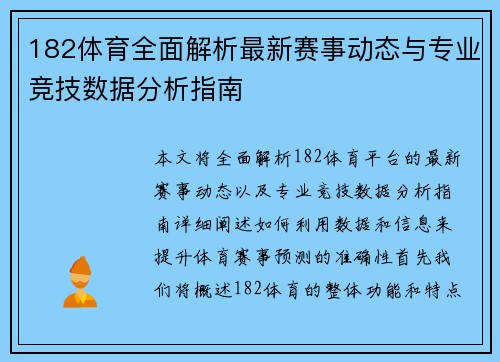 182体育全面解析最新赛事动态与专业竞技数据分析指南

本文将全面解析182体育平台的最新赛事动态以及专业竞技数据分析指南详细阐述如何利用数据和信息来提升体育赛事预测的准确性首先我们将概述182体育的整体功能和特点